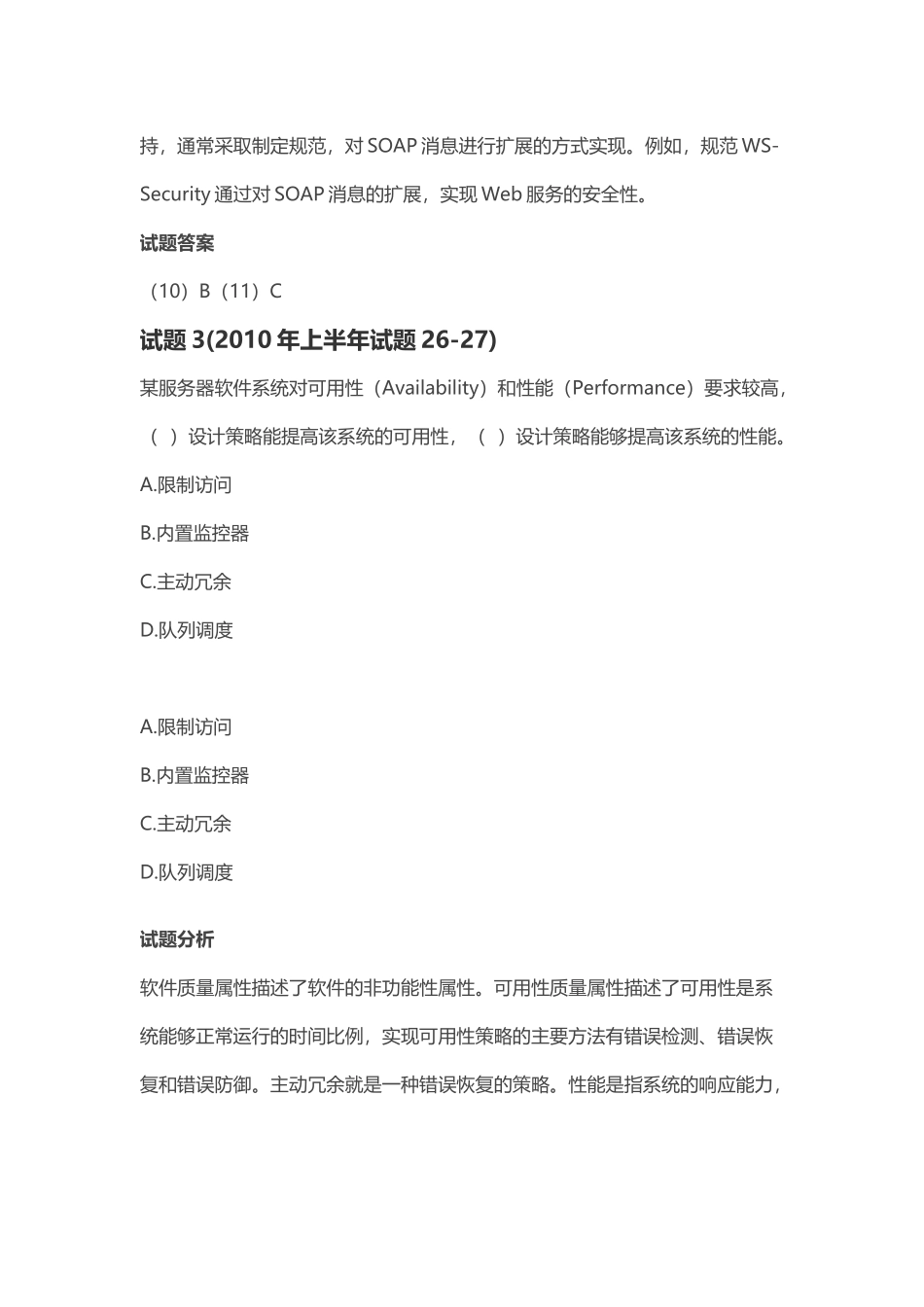 持，通常采取制定规范，对 SOAP 消息进行扩展的方式实现。例如，规范 WS-Security 通过对 SOAP 消息的扩展，实现 Web 服务的安全性。

试题答案

（10）B（11）C

试题 3(2010 年上半年试题 26-27)

某服务器软件系统对可用性（Availability）和性能（Performance）要求较高，（ ）设计策略能提高该系统的可用性，（ ）设计策略能够提高该系统的性能。

A.限制访问

B.内置监控器

C.主动冗余

D.队列调度

A.限制访问

B.内置监控器

C.主动冗余

D.队列调度

试题分析

软件质量属性描述了软件的非功能性属性。可用性质量属性描述了可用性是系统能够正常运行的时间比例，实现可用性策略的主要方法有错误检测、错误恢复和错误防御。主动冗余就是一种错误恢复的策略。性能是指系统的响应能力，